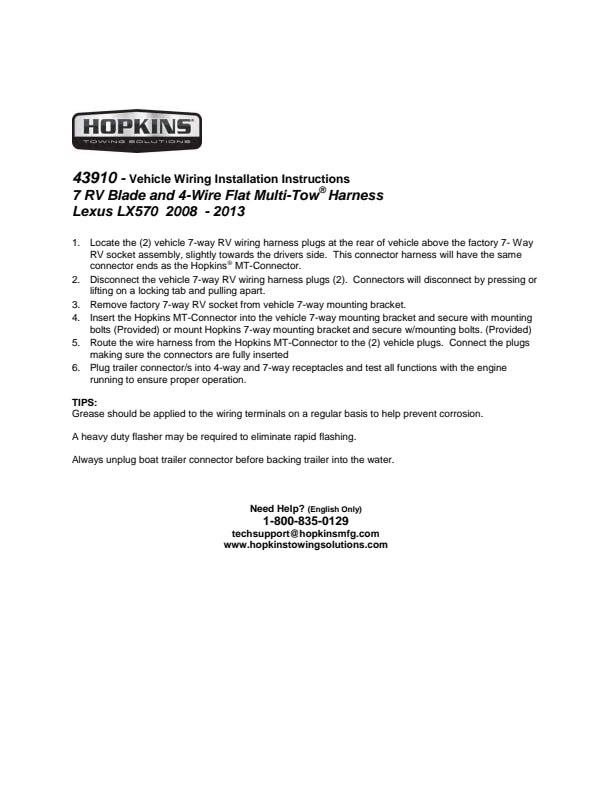 HOPKINS
TOWING SOLUTIONS

43910 - Vehicle Wiring Installation Instructions
7 RV Blade and 4-Wire Flat Multi-Tow® Harness
Lexus LX570 2008 - 2013

1. Locate the (2) vehicle 7-way RV wiring harness plugs at the rear of vehicle above the factory 7- Way RV socket assembly, slightly towards the drivers side. This connector harness will have the same connector ends as the Hopkins® MT-Connector.
2. Disconnect the vehicle 7-way RV wiring harness plugs (2). Connectors will disconnect by pressing or lifting on a locking tab and pulling apart.
3. Remove factory 7-way RV socket from vehicle 7-way mounting bracket.
4. Insert the Hopkins MT-Connector into the vehicle 7-way mounting bracket and secure with mounting bolts (Provided) or mount Hopkins 7-way mounting bracket and secure w/mounting bolts. (Provided)
5. Route the wire harness from the Hopkins MT-Connector to the (2) vehicle plugs. Connect the plugs making sure the connectors are fully inserted
6. Plug trailer connector/s into 4-way and 7-way receptacles and test all functions with the engine running to ensure proper operation.

TIPS:
Grease should be applied to the wiring terminals on a regular basis to help prevent corrosion.

A heavy duty flasher may be required to eliminate rapid flashing.

Always unplug boat trailer connector before backing trailer into the water.

Need Help? (English Only)
1-800-835-0129
techsupport@hopkinsmfg.com
www.hopkinstowingsolutions.com